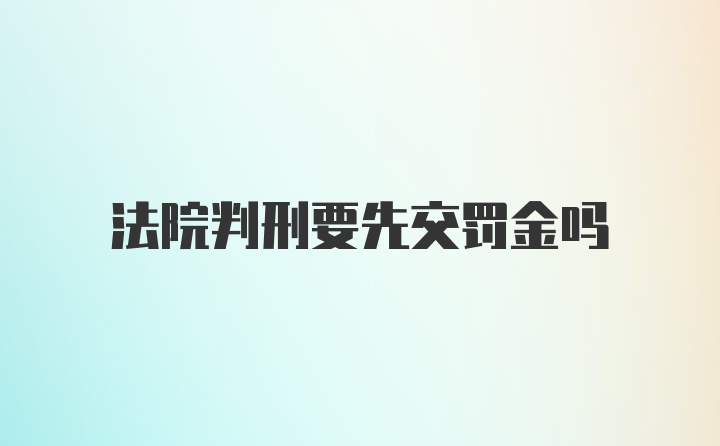 法院判刑要先交罚金吗